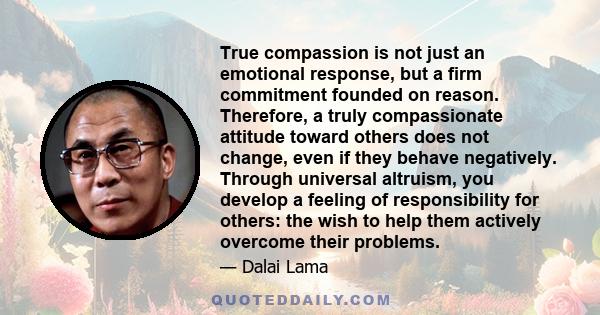 True compassion is not just an emotional response, but a firm commitment founded on reason. Therefore, a truly compassionate attitude toward others does not change, even if they behave negatively. Through universal altruism, you develop a feeling of responsibility for others: the wish to help them actively overcome their problems.

— Dalai Lama

QUOTEDDAILY.COM